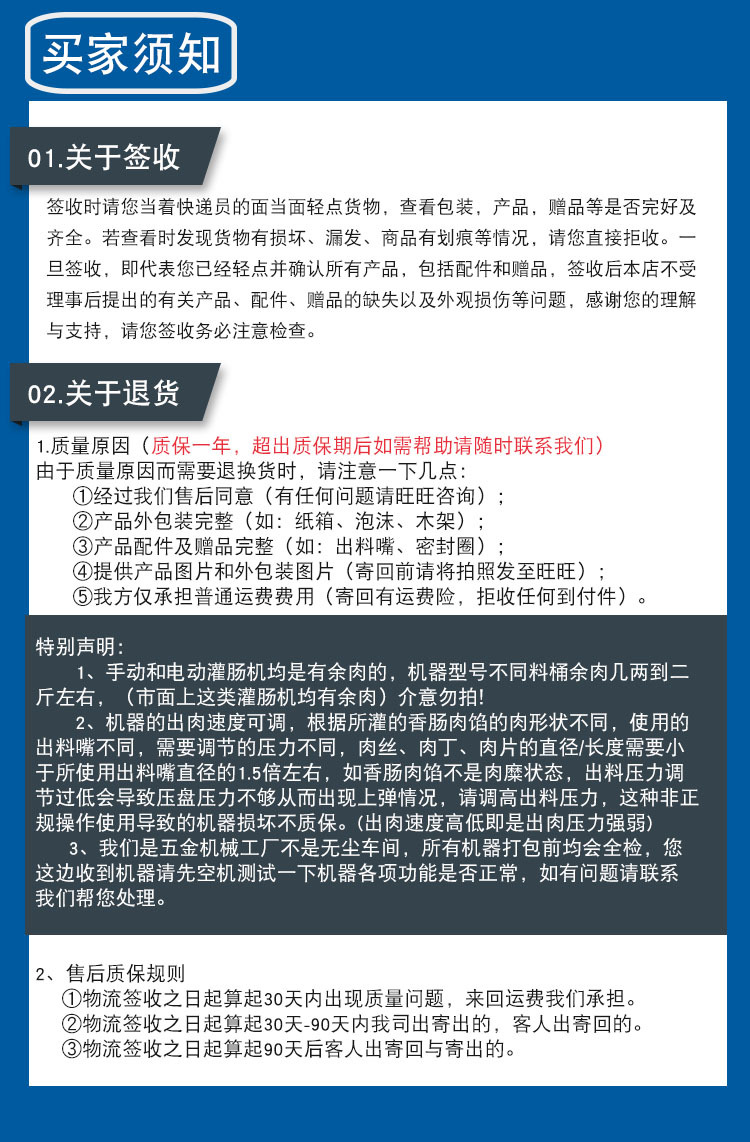 买家须知

01.关于签收

签收时请您当着快递员的面当面轻点货物，查看包装，产品，赠品等是否完好及齐全。若查看时发现货物有损坏、漏发、商品有划痕等情况，请您直接拒收。一旦签收，即代表您已经轻点并确认所有产品，包括配件和赠品，签收后本店不受理事后提出的有关产品、配件、赠品的缺失以及外观损伤等问题，感谢您的理解与支持，请您签收务必注意检查。

02.关于退货

1.质量原因（质保一年，超出质保期后如需帮助请随时联系我们）
由于质量原因而需要退换货时，请注意一下几点：
①经过我们售后同意（有任何问题请旺旺咨询）；
②产品外包装完整（如：纸箱、泡沫、木架）；
③产品配件及赠品完整（如：出料嘴、密封圈）；
④提供产品图片和外包装图片（寄回前请将拍照发至旺旺）；
⑤我方仅承担普通运费费用（寄回有运费险，拒收任何到付件）。

特别声明：
1、手动和电动灌肠机均是有余肉的，机器型号不同料桶余肉几两到二斤左右，（市面上这类灌肠机均有余肉）介意勿拍！
2、机器的出肉速度可调，根据所灌的香肠肉馅的肉形状不同，使用的出料嘴不同，需要调节的压力不同，肉丝、肉丁、肉片的直径/长度需要小于所使用出料嘴直径的1.5倍左右，如香肠肉馅不是肉糜状态，出料压力调节过低会导致压盘压力不够从而出现上弹情况，请调高出料压力，这种非正规操作使用导致的机器损坏不质保。(出肉速度高低即是出肉压力强弱)
3、我们是五金机械工厂不是无尘车间，所有机器打包前均会全检，您这边收到机器请先空机测试一下机器各项功能是否正常，如有问题请联系我们帮您处理。

2、售后质保规则
①物流签收之日起算起30天内出现质量问题，来回运费我们承担。
②物流签收之日起算起30天-90天内我司出寄出的，客人出寄回的。
③物流签收之日起算起90天后客人出寄回与寄出的。